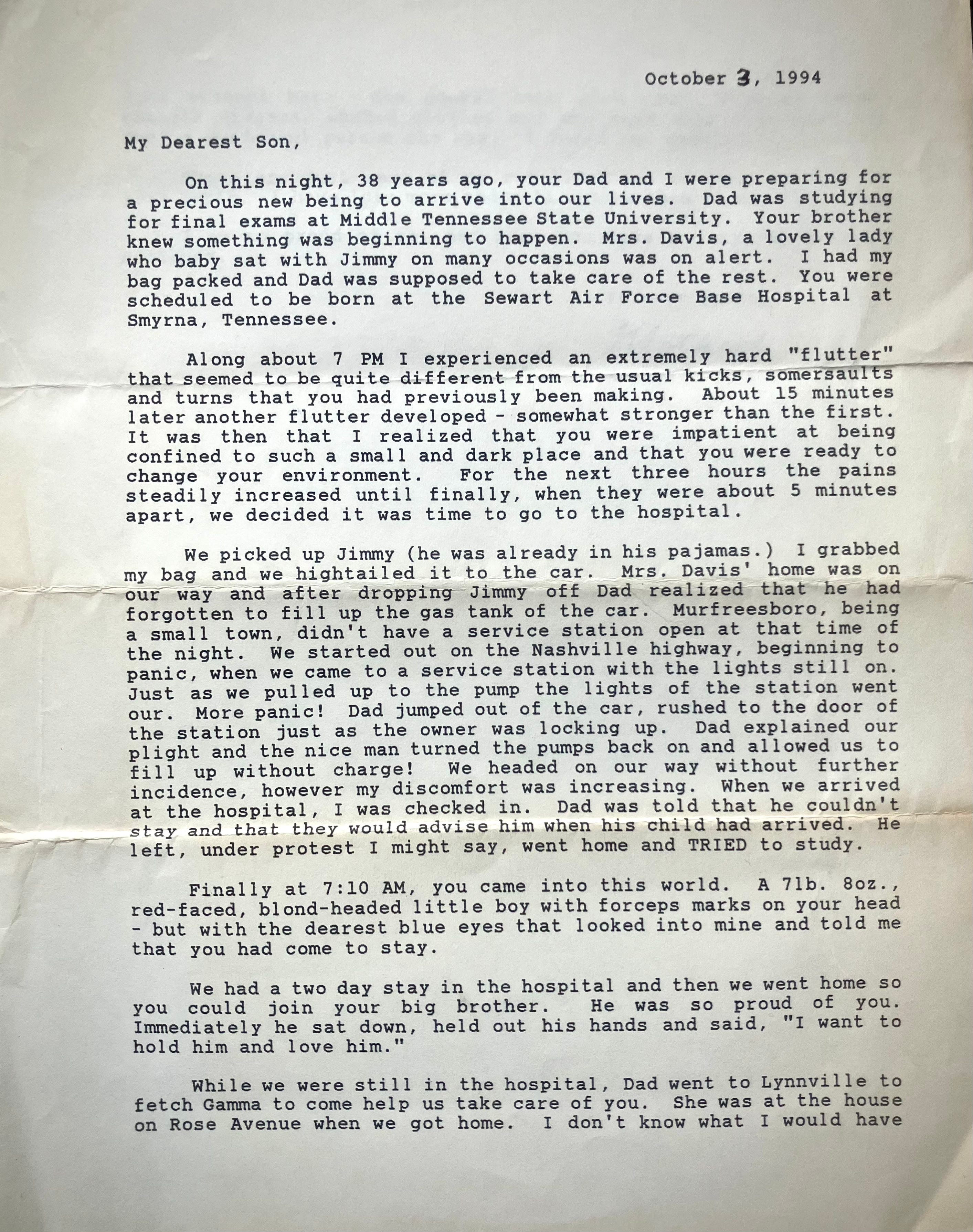 October 3, 1994

My Dearest Son,

On this night, 38 years ago, your Dad and I were preparing for a precious new being to arrive into our lives. Dad was studying for final exams at Middle Tennessee State University. Your brother knew something was beginning to happen. Mrs. Davis, a lovely lady who baby sat with Jimmy on many occasions was on alert. I had my bag packed and Dad was supposed to take care of the rest. You were scheduled to be born at the Sewart Air Force Base Hospital at Smyrna, Tennessee.

Along about 7 PM I experienced an extremely hard "flutter" that seemed to be quite different from the usual kicks, somersaults and turns that you had previously been making. About 15 minutes later another flutter developed - somewhat stronger than the first. It was then that I realized that you were impatient at being confined to such a small and dark place and that you were ready to change your environment. For the next three hours the pains steadily increased until finally, when they were about 5 minutes apart, we decided it was time to go to the hospital.

We picked up Jimmy (he was already in his pajamas.) I grabbed my bag and we hightailed it to the car. Mrs. Davis' home was on our way and after dropping Jimmy off Dad realized that he had forgotten to fill up the gas tank of the car. Murfreesboro, being a small town, didn't have a service station open at that time of the night. We started out on the Nashville highway, beginning to panic, when we came to a service station with the lights still on. Just as we pulled up to the pump the lights of the station went our. More panic! Dad jumped out of the car, rushed to the door of the station just as the owner was locking up. Dad explained our plight and the nice man turned the pumps back on and allowed us to fill up without charge! We headed on our way without further incidence, however my discomfort was increasing. When we arrived at the hospital, I was checked in. Dad was told that he couldn't stay and that they would advise him when his child had arrived. He left, under protest I might say, went home and TRIED to study.

Finally at 7:10 AM, you came into this world. A 7lb. 8oz., red-faced, blond-headed little boy with forceps marks on your head - but with the dearest blue eyes that looked into mine and told me that you had come to stay.

We had a two day stay in the hospital and then we went home so you could join your big brother. He was so proud of you. Immediately he sat down, held out his hands and said, "I want to hold him and love him."

While we were still in the hospital, Dad went to Lynnville to fetch Gamma to come help us take care of you. She was at the house on Rose Avenue when we got home. I don't know what I would have